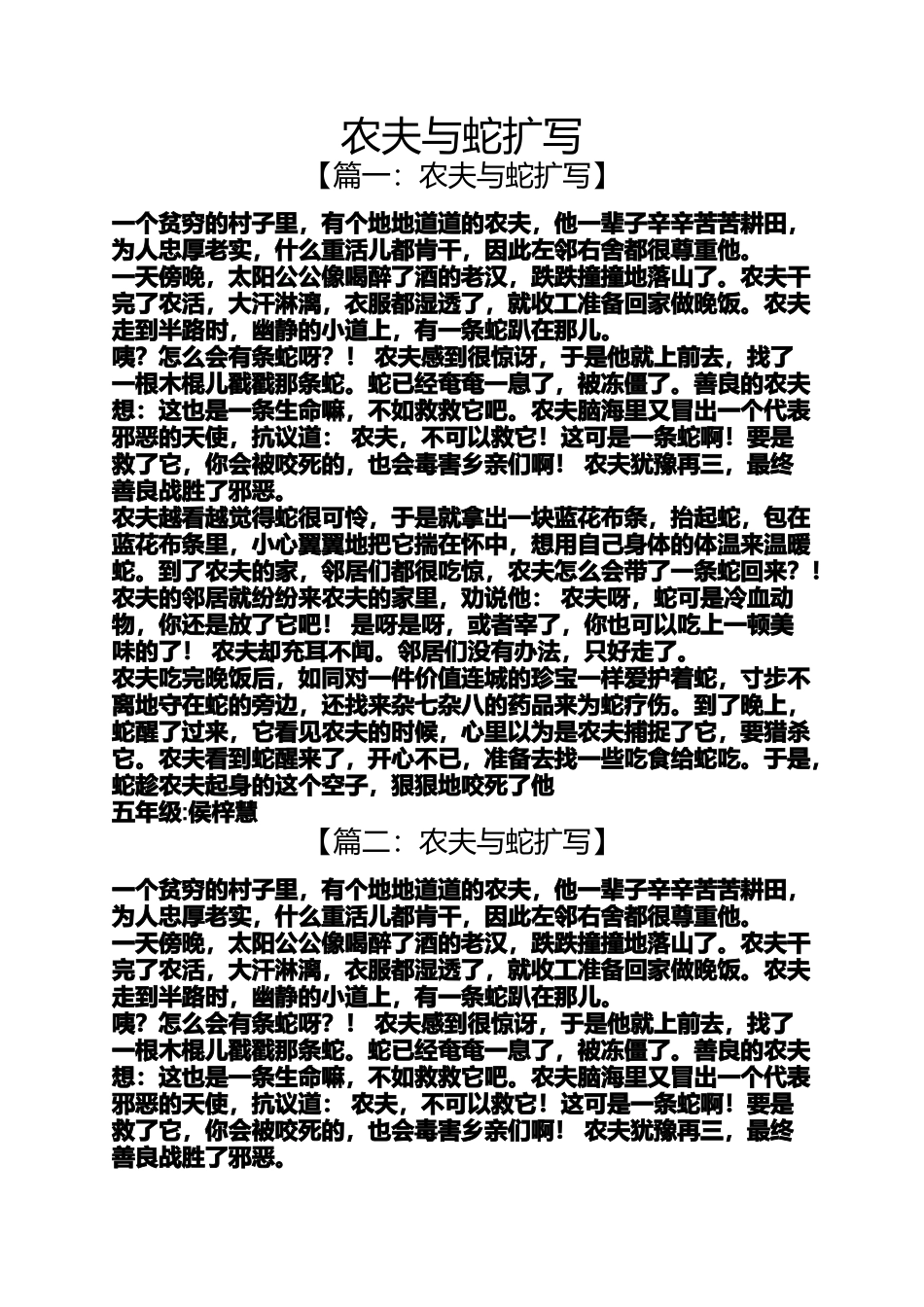 农夫与蛇扩写

【篇一：农夫与蛇扩写】

一个贫穷的村子里，有个地地道道的农夫，他一辈子辛辛苦苦耕田，为人忠厚老实，什么重活儿都肯干，因此左邻右舍都很尊重他。

一天傍晚，太阳公公像喝醉了酒的老汉，跌跌撞撞地落山了。农夫干完了农活，大汗淋漓，衣服都湿透了，就收工准备回家做晚饭。农夫走到半路时，幽静的小道上，有一条蛇趴在那儿。

咦？怎么会有条蛇呀？！ 农夫感到很惊讶，于是他就上前去，找了一根木棍儿戳戳那条蛇。蛇已经奄奄一息了，被冻僵了。善良的农夫想：这也是一条生命嘛，不如救救它吧。农夫脑海里又冒出一个代表邪恶的天使，抗议道： 农夫，不可以救它！这可是一条蛇啊！要是救了它，你会被咬死的，也会毒害乡亲们啊！ 农夫犹豫再三，最终善良战胜了邪恶。

农夫越看越觉得蛇很可怜，于是就拿出一块蓝花布条，抬起蛇，包在蓝花布条里，小心翼翼地把它揣在怀中，想用自己身体的体温来温暖蛇。到了农夫的家，邻居们都很吃惊，农夫怎么会带了一条蛇回来？！农夫的邻居就纷纷来农夫的家里，劝说他： 农夫呀，蛇可是冷血动物，你还是放了它吧！ 是呀是呀，或者宰了，你也可以吃上一顿美味的了！ 农夫却充耳不闻。邻居们没有办法，只好走了。

农夫吃完晚饭后，如同对一件价值连城的珍宝一样爱护着蛇，寸步不离地守在蛇的旁边，还找来杂七杂八的药品来为蛇疗伤。到了晚上，蛇醒了过来，它看见农夫的时候，心里以为是农夫捕捉了它，要猎杀它。农夫看到蛇醒来了，开心不已，准备去找一些吃食给蛇吃。于是，蛇趁农夫起身的这个空子，狠狠地咬死了他

五年级:侯梓慧

【篇二：农夫与蛇扩写】

一个贫穷的村子里，有个地地道道的农夫，他一辈子辛辛苦苦耕田，为人忠厚老实，什么重活儿都肯干，因此左邻右舍都很尊重他。

一天傍晚，太阳公公像喝醉了酒的老汉，跌跌撞撞地落山了。农夫干完了农活，大汗淋漓，衣服都湿透了，就收工准备回家做晚饭。农夫走到半路时，幽静的小道上，有一条蛇趴在那儿。

咦？怎么会有条蛇呀？！ 农夫感到很惊讶，于是他就上前去，找了一根木棍儿戳戳那条蛇。蛇已经奄奄一息了，被冻僵了。善良的农夫想：这也是一条生命嘛，不如救救它吧。农夫脑海里又冒出一个代表邪恶的天使，抗议道： 农夫，不可以救它！这可是一条蛇啊！要是救了它，你会被咬死的，也会毒害乡亲们啊！ 农夫犹豫再三，最终善良战胜了邪恶。